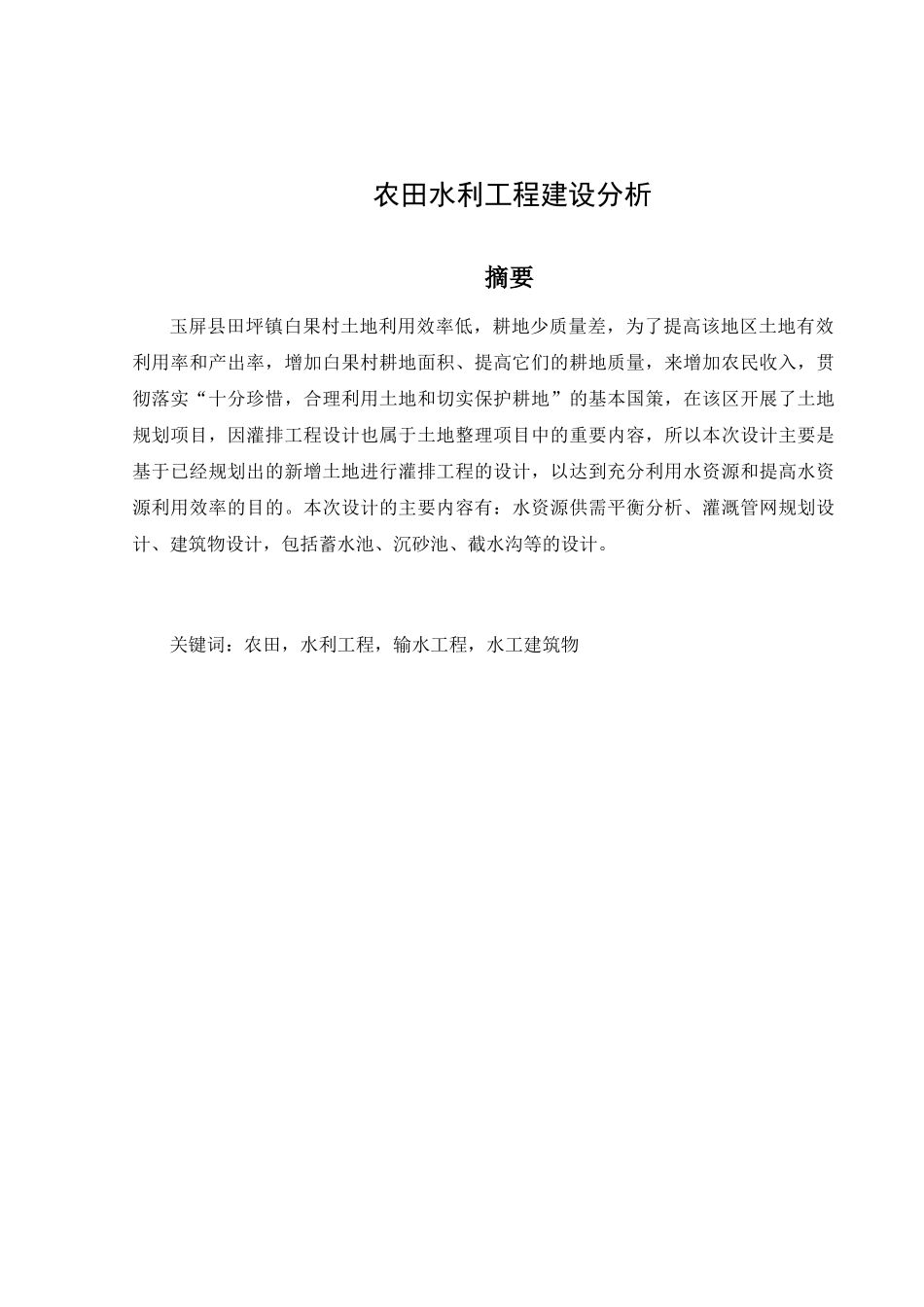 农田水利工程建设分析

摘要

玉屏县田坪镇白果村土地利用效率低，耕地少质量差，为了提高该地区土地有效利用率和产出率，增加白果村耕地面积、提高它们的耕地质量，来增加农民收入，贯彻落实“十分珍惜，合理利用土地和切实保护耕地”的基本国策，在该区开展了土地规划项目，因灌排工程设计也属于土地整理项目中的重要内容，所以本次设计主要是基于已经规划出的新增土地进行灌排工程的设计，以达到充分利用水资源和提高水资源利用效率的目的。本次设计的主要内容有：水资源供需平衡分析、灌溉管网规划设计、建筑物设计，包括蓄水池、沉砂池、截水沟等的设计。

关键词：农田，水利工程，输水工程，水工建筑物